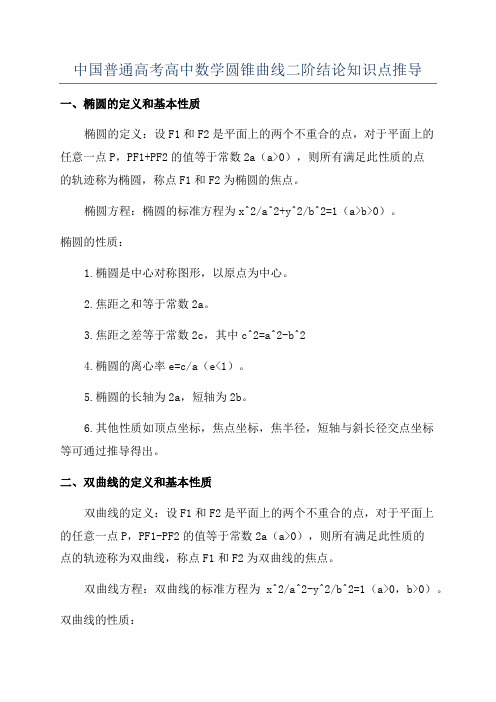 中国普通高考高中数学圆锥曲线二阶结论知识点推导

一、椭圆的定义和基本性质

椭圆的定义：设 F1 和 F2 是平面上的两个不重合的点，对于平面上的任意一点 P，PF1+PF2 的值等于常数 2a（a>0），则所有满足此性质的点的轨迹称为椭圆，称点 F1 和 F2 为椭圆的焦点。

椭圆方程：椭圆的标准方程为 x^2/a^2+y^2/b^2=1（a>b>0）。

椭圆的性质：

1.椭圆是中心对称图形，以原点为中心。

2.焦距之和等于常数 2a。

3.焦距之差等于常数 2c，其中 c^2=a^2-b^2

4.椭圆的离心率 e=c/a（e<1）。

5.椭圆的长轴为 2a，短轴为 2b。

6.其他性质如顶点坐标，焦点坐标，焦半径，短轴与斜长径交点坐标等可通过推导得出。

二、双曲线的定义和基本性质

双曲线的定义：设 F1 和 F2 是平面上的两个不重合的点，对于平面上的任意一点 P，PF1-PF2 的值等于常数 2a（a>0），则所有满足此性质的点的轨迹称为双曲线，称点 F1 和 F2 为双曲线的焦点。

双曲线方程：双曲线的标准方程为 x^2/a^2-y^2/b^2=1（a>0，b>0）。

双曲线的性质：